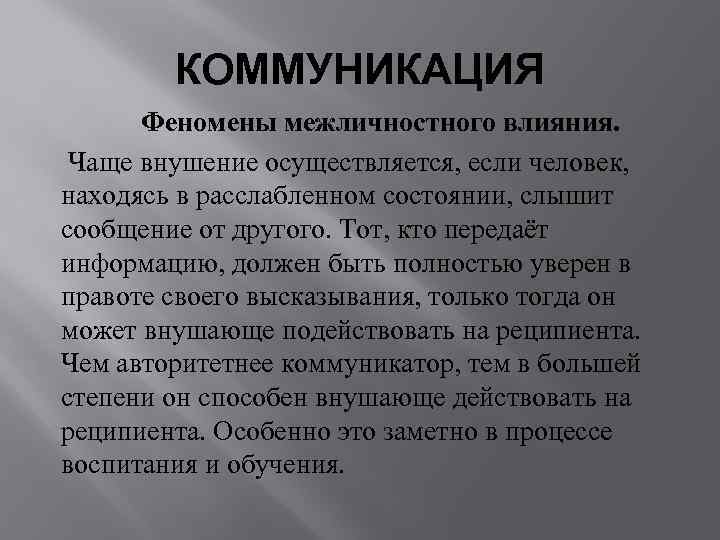 КОММУНИКАЦИЯ

Феномены межличностного влияния.

Чаще внушение осуществляется, если человек, находясь в расслабленном состоянии, слышит сообщение от другого. Тот, кто передаёт информацию, должен быть полностью уверен в правоте своего высказывания, только тогда он может внушающе подействовать на реципиента. Чем авторитетнее коммуникатор, тем в большей степени он способен внушающе действовать на реципиента. Особенно это заметно в процессе воспитания и обучения.